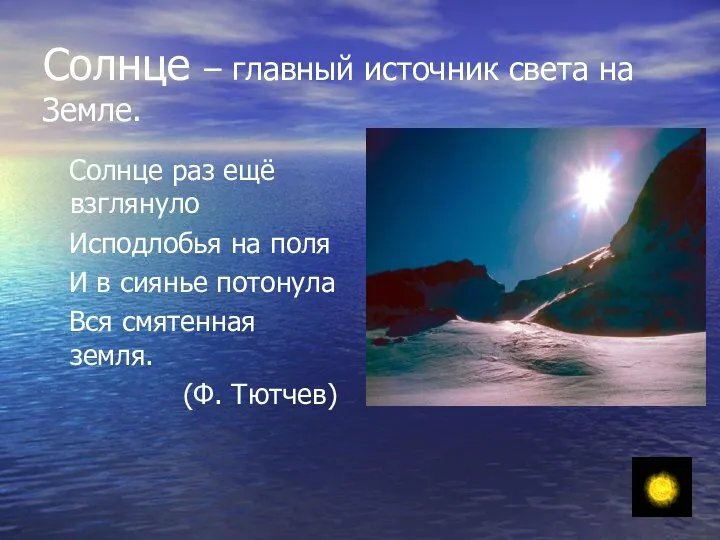 Солнце – главный источник света на Земле.

Солнце раз ещё взглянуло
Исподлобья на поля
И в сиянье потонула
Вся смятенная земля.
(Ф. Тютчев)